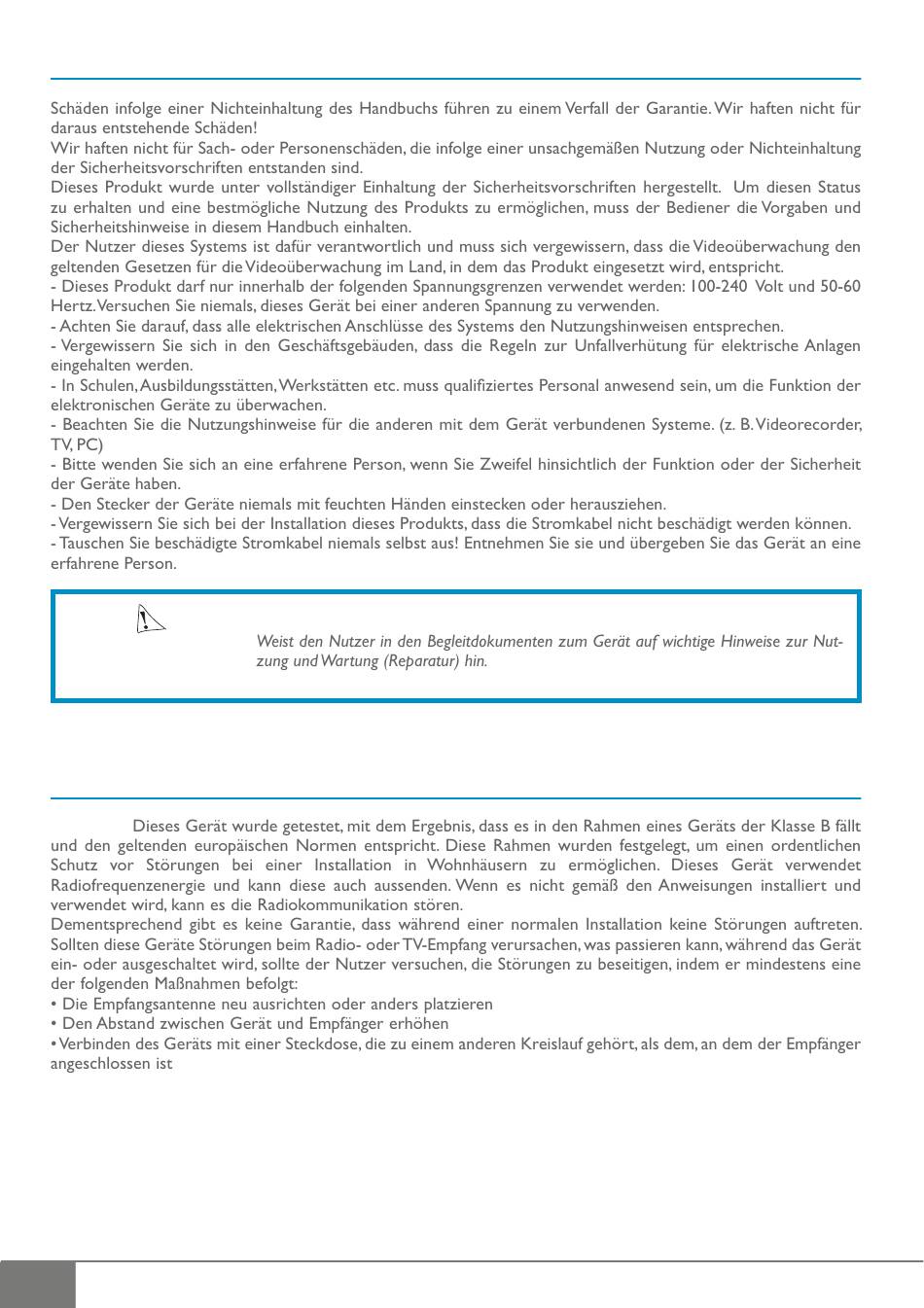 Schäden infolge einer Nichteinhaltung des Handbuchs führen zu einem Verfall der Garantie. Wir haften nicht für daraus entstehende Schäden!
Wir haften nicht für Sach- oder Personenschäden, die infolge einer unsachgemäßen Nutzung oder Nichteinhaltung der Sicherheitsvorschriften entstanden sind.
Dieses Produkt wurde unter vollständiger Einhaltung der Sicherheitsvorschriften hergestellt. Um diesen Status zu erhalten und eine bestmögliche Nutzung des Produkts zu ermöglichen, muss der Bediener die Vorgaben und Sicherheitshinweise in diesem Handbuch einhalten.
Der Nutzer dieses Systems ist dafür verantwortlich und muss sich vergewissern, dass die Videoüberwachung den geltenden Gesetzen für die Videoüberwachung im Land, in dem das Produkt eingesetzt wird, entspricht.
- Dieses Produkt darf nur innerhalb der folgenden Spannungsgrenzen verwendet werden: 100-240 Volt und 50-60 Hertz. Versuchen Sie niemals, dieses Gerät bei einer anderen Spannung zu verwenden.
- Achten Sie darauf, dass alle elektrischen Anschlüsse des Systems den Nutzungshinweisen entsprechen.
- Vergewissern Sie sich in den Geschäftsgebäuden, dass die Regeln zur Unfallverhütung für elektrische Anlagen eingehalten werden.
- In Schulen, Ausbildungsstätten, Werkstätten etc. muss qualifiziertes Personal anwesend sein, um die Funktion der elektronischen Geräte zu überwachen.
- Beachten Sie die Nutzungshinweise für die anderen mit dem Gerät verbundenen Systeme. (z. B. Videorecorder, TV, PC)
- Bitte wenden Sie sich an eine erfahrene Person, wenn Sie Zweifel hinsichtlich der Funktion oder der Sicherheit der Geräte haben.
- Den Stecker der Geräte niemals mit feuchten Händen einstecken oder herausziehen.
- Vergewissern Sie sich bei der Installation dieses Produkts, dass die Stromkabel nicht beschädigt werden können.
- Tauschen Sie beschädigte Stromkabel niemals selbst aus! Entnehmen Sie sie und übergeben Sie das Gerät an eine erfahrene Person.

Weist den Nutzer in den Begleitdokumenten zum Gerät auf wichtige Hinweise zur Nutzung und Wartung (Reparatur) hin.

Dieses Gerät wurde getestet, mit dem Ergebnis, dass es in den Rahmen eines Geräts der Klasse B fällt und den geltenden europäischen Normen entspricht. Diese Rahmen wurden festgelegt, um einen ordentlichen Schutz vor Störungen bei einer Installation in Wohnhäusern zu ermöglichen. Dieses Gerät verwendet Radiofrequenzenergie und kann diese auch aussenden. Wenn es nicht gemäß den Anweisungen installiert und verwendet wird, kann es die Radiokommunikation stören.
Dementsprechend gibt es keine Garantie, dass während einer normalen Installation keine Störungen auftreten. Sollten diese Geräte Störungen beim Radio- oder TV-Empfang verursachen, was passieren kann, während das Gerät ein- oder ausgeschaltet wird, sollte der Nutzer versuchen, die Störungen zu beseitigen, indem er mindestens eine der folgenden Maßnahmen befolgt:
• Die Empfangsantenne neu ausrichten oder anders platzieren
• Den Abstand zwischen Gerät und Empfänger erhöhen
• Verbinden des Geräts mit einer Steckdose, die zu einem anderen Kreislauf gehört, als dem, an dem der Empfänger angeschlossen ist